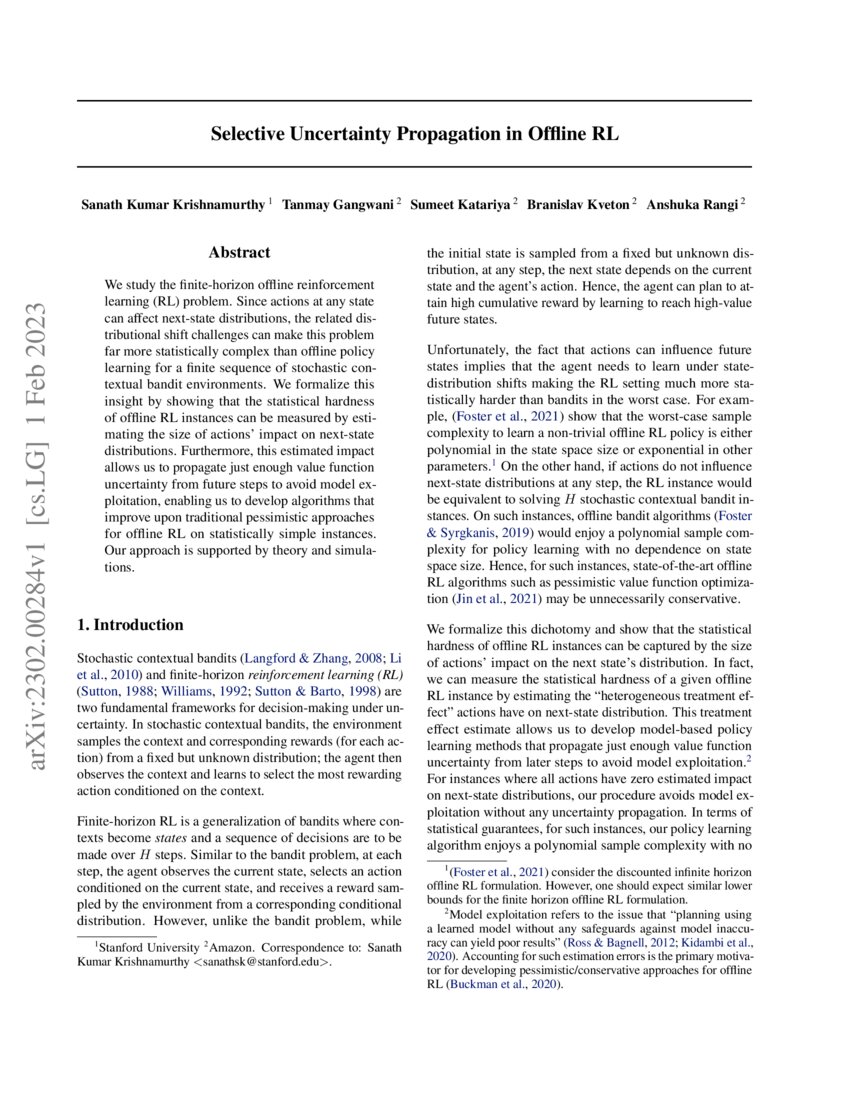 arXiv:2302.00284v1 [cs.LG] 1 Feb 2023

Selective Uncertainty Propagation in Offline RL

Sanath Kumar Krishnamurthy $^1$ Tanmay Gangwani $^2$ Sumeet Katariya $^2$ Branislav Kveton $^2$ Anshuka Rangi $^2$

Abstract

We study the finite-horizon offline reinforcement learning (RL) problem. Since actions at any state can affect next-state distributions, the related distributional shift challenges can make this problem far more statistically complex than offline policy learning for a finite sequence of stochastic contextual bandit environments. We formalize this insight by showing that the statistical hardness of offline RL instances can be measured by estimating the size of actions' impact on next-state distributions. Furthermore, this estimated impact allows us to propagate just enough value function uncertainty from future steps to avoid model exploitation, enabling us to develop algorithms that improve upon traditional pessimistic approaches for offline RL on statistically simple instances. Our approach is supported by theory and simulations.

1. Introduction

Stochastic contextual bandits (Langford & Zhang, 2008; Li et al., 2010) and finite-horizon reinforcement learning (RL) (Sutton, 1988; Williams, 1992; Sutton & Barto, 1998) are two fundamental frameworks for decision-making under uncertainty. In stochastic contextual bandits, the environment samples the context and corresponding rewards (for each action) from a fixed but unknown distribution; the agent then observes the context and learns to select the most rewarding action conditioned on the context.

Finite-horizon RL is a generalization of bandits where contexts become states and a sequence of decisions are to be made over $H$ steps. Similar to the bandit problem, at each step, the agent observes the current state, selects an action conditioned on the current state, and receives a reward sampled by the environment from a corresponding conditional distribution. However, unlike the bandit problem, while

$^1$Stanford University $^2$Amazon. Correspondence to: Sanath Kumar Krishnamurthy <sanathsk@stanford.edu>.

the initial state is sampled from a fixed but unknown distribution, at any step, the next state depends on the current state and the agent's action. Hence, the agent can plan to attain high cumulative reward by learning to reach high-value future states.

Unfortunately, the fact that actions can influence future states implies that the agent needs to learn under state-distribution shifts making the RL setting much more statistically harder than bandits in the worst case. For example, (Foster et al., 2021) show that the worst-case sample complexity to learn a non-trivial offline RL policy is either polynomial in the state space size or exponential in other parameters.$^1$ On the other hand, if actions do not influence next-state distributions at any step, the RL instance would be equivalent to solving $H$ stochastic contextual bandit instances. On such instances, offline bandit algorithms (Foster & Syrgkanis, 2019) would enjoy a polynomial sample complexity for policy learning with no dependence on state space size. Hence, for such instances, state-of-the-art offline RL algorithms such as pessimistic value function optimization (Jin et al., 2021) may be unnecessarily conservative.

We formalize this dichotomy and show that the statistical hardness of offline RL instances can be captured by the size of actions' impact on the next state's distribution. In fact, we can measure the statistical hardness of a given offline RL instance by estimating the "heterogeneous treatment effect" actions have on next-state distribution. This treatment effect estimate allows us to develop model-based policy learning methods that propagate just enough value function uncertainty from later steps to avoid model exploitation.$^2$ For instances where all actions have zero estimated impact on next-state distributions, our procedure avoids model exploitation without any uncertainty propagation. In terms of statistical guarantees, for such instances, our policy learning algorithm enjoys a polynomial sample complexity with no

$^1$(Foster et al., 2021) consider the discounted infinite horizon offline RL formulation. However, one should expect similar lower bounds for the finite horizon offline RL formulation.

$^2$Model exploitation refers to the issue that "planning using a learned model without any safeguards against model inaccuracy can yield poor results" (Ross & Bagnell, 2012; Kidambi et al., 2020). Accounting for such estimation errors is the primary motivator for developing pessimistic/conservative approaches for offline RL (Buckman et al., 2020).